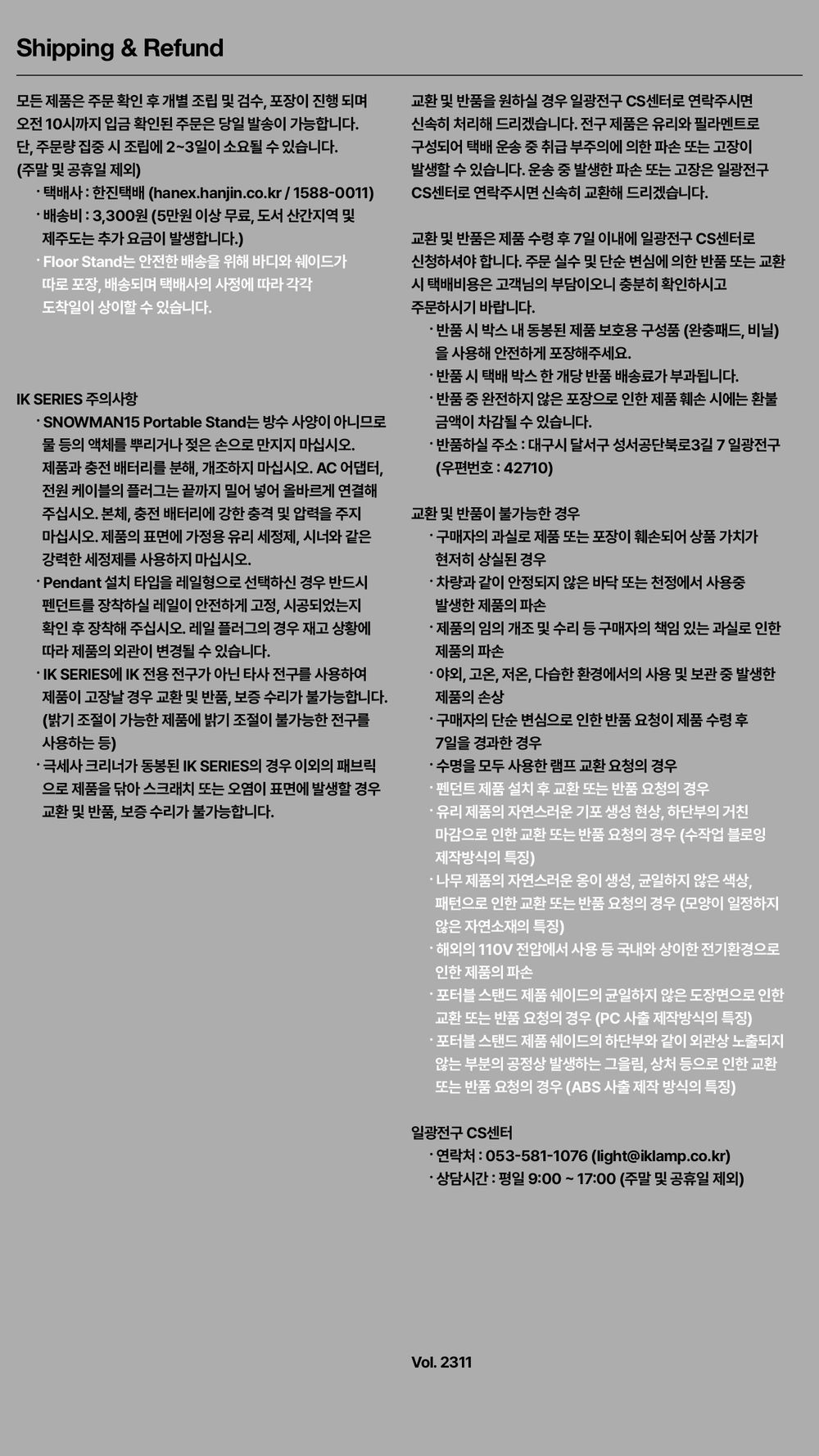 Shipping & Refund

모든 제품은 주문 확인 후 개별 조립 및 검수, 포장이 진행 되며 오전 10시까지 입금 확인된 주문은 당일 발송이 가능합니다. 단, 주문량 집중 시 조립에 2~3일이 소요될 수 있습니다. (주말 및 공휴일 제외)
· 택배사 : 한진택배 (hanex.hanjin.co.kr / 1588-0011)
· 배송비 : 3,300원 (5만원 이상 무료, 도서 산간지역 및 제주도는 추가 요금이 발생합니다.)
· Floor Stand는 안전한 배송을 위해 바디와 쉐이드가 따로 포장, 배송되며 택배사의 사정에 따라 각각 도착일이 상이할 수 있습니다.

IK SERIES 주의사항
· SNOWMAN15 Portable Stand는 방수 사양이 아니므로 물 등의 액체를 뿌리거나 젖은 손으로 만지지 마십시오. 제품과 충전 배터리를 분해, 개조하지 마십시오. AC 어댑터, 전원 케이블의 플러그는 끝까지 밀어 넣어 올바르게 연결해 주십시오. 본체, 충전 배터리에 강한 충격 및 압력을 주지 마십시오. 제품의 표면에 가정용 유리 세정제, 시너와 같은 강력한 세정제를 사용하지 마십시오.
· Pendant 설치 타입을 레일형으로 선택하신 경우 반드시 펜던트를 장착하실 레일이 안전하게 고정, 시공되었는지 확인 후 장착해 주십시오. 레일 플러그의 경우 재고 상황에 따라 제품의 외관이 변경될 수 있습니다.
· IK SERIES에 IK 전용 전구가 아닌 타사 전구를 사용하여 제품이 고장날 경우 교환 및 반품, 보증 수리가 불가능합니다. (밝기 조절이 가능한 제품에 밝기 조절이 불가능한 전구를 사용하는 등)
· 극세사 크리너가 동봉된 IK SERIES의 경우 이외의 패브릭으로 제품을 닦아 스크래치 또는 오염이 표면에 발생할 경우 교환 및 반품, 보증 수리가 불가능합니다.

교환 및 반품을 원하실 경우 일광전구 CS센터로 연락주시면 신속히 처리해 드리겠습니다. 전구 제품은 유리와 필라멘트로 구성되어 택배 운송 중 취급 부주의에 의한 파손 또는 고장이 발생할 수 있습니다. 운송 중 발생한 파손 또는 고장은 일광전구 CS센터로 연락주시면 신속히 교환해 드리겠습니다.

교환 및 반품은 제품 수령 후 7일 이내에 일광전구 CS센터로 신청하셔야 합니다. 주문 실수 및 단순 변심에 의한 반품 또는 교환 시 택배비용은 고객님의 부담이오니 충분히 확인하시고 주문하시기 바랍니다.
· 반품 시 박스 내 동봉된 제품 보호용 구성품 (완충패드, 비닐)을 사용해 안전하게 포장해주세요.
· 반품 시 택배 박스 한 개당 반품 배송료가 부과됩니다.
· 반품 중 완전하지 않은 포장으로 인한 제품 훼손 시에는 환불 금액이 차감될 수 있습니다.
· 반품하실 주소 : 대구시 달서구 성서공단북로3길 7 일광전구 (우편번호 : 42710)

교환 및 반품이 불가능한 경우
· 구매자의 과실로 제품 또는 포장이 훼손되어 상품 가치가 현저히 상실된 경우
· 차량과 같이 안정되지 않은 바닥 또는 천정에서 사용중 발생한 제품의 파손
· 제품의 임의 개조 및 수리 등 구매자의 책임 있는 과실로 인한 제품의 파손
· 야외, 고온, 저온, 다습한 환경에서의 사용 및 보관 중 발생한 제품의 손상
· 구매자의 단순 변심으로 인한 반품 요청이 제품 수령 후 7일을 경과한 경우
· 수명을 모두 사용한 램프 교환 요청의 경우
· 펜던트 제품 설치 후 교환 또는 반품 요청의 경우
· 유리 제품의 자연스러운 기포 생성 현상, 하단부의 거친 마감으로 인한 교환 또는 반품 요청의 경우 (수작업 블로잉 제작방식의 특징)
· 나무 제품의 자연스러운 옹이 생성, 균일하지 않은 색상, 패턴으로 인한 교환 또는 반품 요청의 경우 (모양이 일정하지 않은 자연소재의 특징)
· 해외의 110V 전압에서 사용 등 국내와 상이한 전기환경으로 인한 제품의 파손
· 포터블 스탠드 제품 쉐이드의 균일하지 않은 도장면으로 인한 교환 또는 반품 요청의 경우 (PC 사출 제작방식의 특징)
· 포터블 스탠드 제품 쉐이드의 하단부와 같이 외관상 노출되지 않는 부분의 공정상 발생하는 그을림, 상처 등으로 인한 교환 또는 반품 요청의 경우 (ABS 사출 제작 방식의 특징)

일광전구 CS센터
· 연락처 : 053-581-1076 (light@iklamp.co.kr)
· 상담시간 : 평일 9:00 ~ 17:00 (주말 및 공휴일 제외)

Vol. 2311